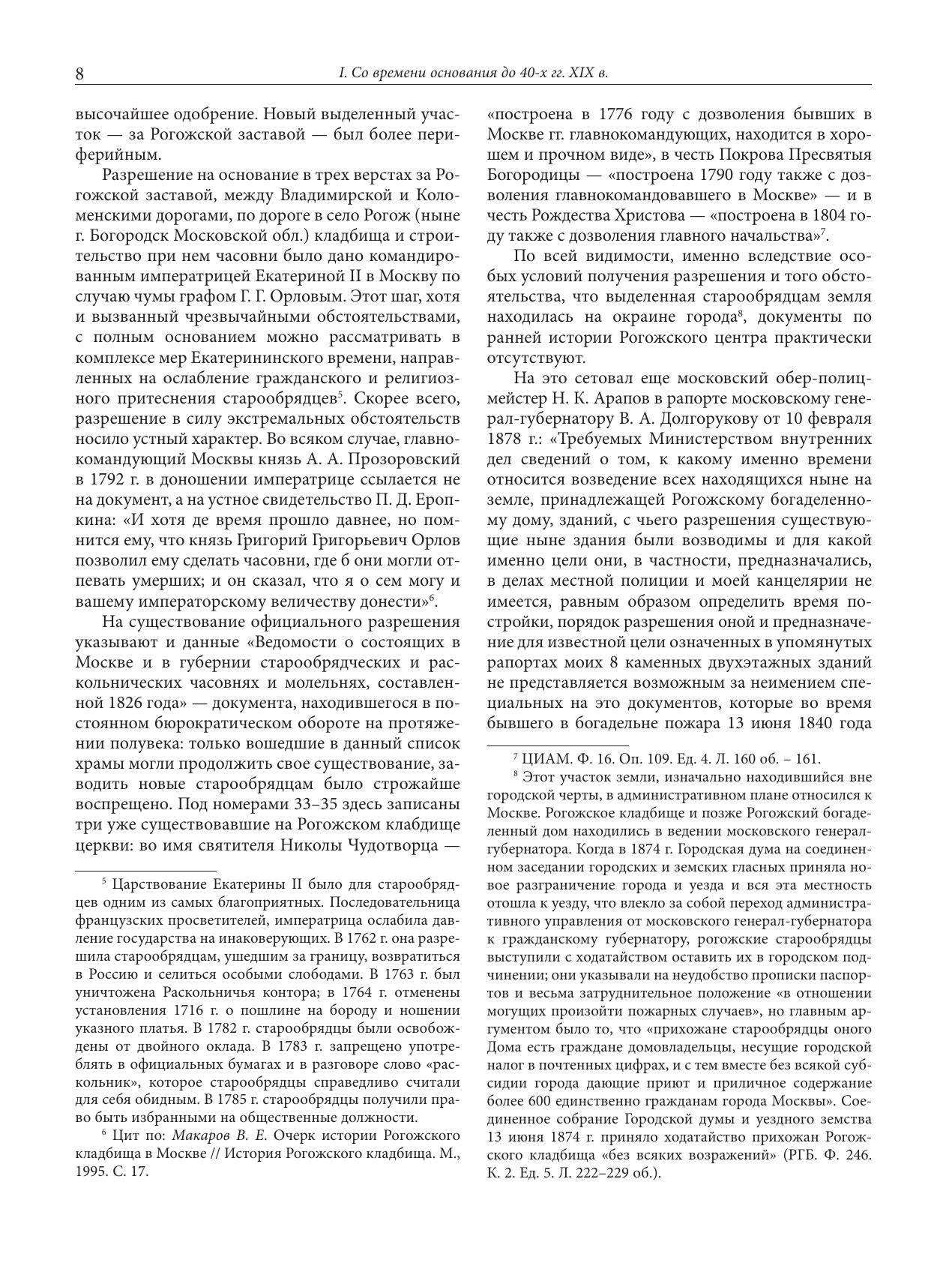 8 I. Со времени основания до 40-х гг. XIX в.

высочайшее одобрение. Новый выделенный участок — за Рогожской заставой — был более периферийным.

Разрешение на основание в трех верстах за Рогожской заставой, между Владимирской и Коломенскими дорогами, по дороге в село Рогож (ныне г. Богородск Московской обл.) кладбища и строительство при нем часовни было дано командированным императрицей Екатериной II в Москву по случаю чумы графом Г. Г. Орловым. Этот шаг, хотя и вызванный чрезвычайными обстоятельствами, с полным основанием можно рассматривать в комплексе мер Екатерининского времени, направленных на ослабление гражданского и религиозного притеснения старообрядцев$^5$. Скорее всего, разрешение в силу экстремальных обстоятельств носило устный характер. Во всяком случае, главнокомандующий Москвы князь А. А. Прозоровский в 1792 г. в доношении императрице ссылается не на документ, а на устное свидетельство П. Д. Еропкина: «И хотя де время прошло давнее, но помнится ему, что князь Григорий Григорьевич Орлов позволил ему сделать часовни, где б они могли отпевать умерших; и он сказал, что я о сем могу и вашему императорскому величеству донести»$^6$.

На существование официального разрешения указывают и данные «Ведомости о состоящих в Москве и в губернии старообрядческих и раскольнических часовнях и молельнях, составленной 1826 года» — документа, находившегося в постоянном бюрократическом обороте на протяжении полувека: только вошедшие в данный список храмы могли продолжить свое существование, заводить новые старообрядцам было строжайше воспрещено. Под номерами 33–35 здесь записаны три уже существовавшие на Рогожском кладбище церкви: во имя святителя Николы Чудотворца —

$^5$ Царствование Екатерины II было для старообрядцев одним из самых благоприятных. Последовательница французских просветителей, императрица ослабила давление государства на инаковерующих. В 1762 г. она разрешила старообрядцам, ушедшим за границу, возвратиться в Россию и селиться особыми слободами. В 1763 г. был уничтожена Раскольничья контора; в 1764 г. отменены установления 1716 г. о пошлине на бороду и ношении указного платья. В 1782 г. старообрядцы были освобождены от двойного оклада. В 1783 г. запрещено употреблять в официальных бумагах и в разговоре слово «раскольник», которое старообрядцы справедливо считали для себя обидным. В 1785 г. старообрядцы получили право быть избранными на общественные должности.

$^6$ Цит по: Макаров В. Е. Очерк истории Рогожского кладбища в Москве // История Рогожского кладбища. М., 1995. С. 17.

«построена в 1776 году с дозволения бывших в Москве гг. главнокомандующих, находится в хорошем и прочном виде», в честь Покрова Пресвятыя Богородицы — «построена 1790 году также с дозволения главнокомандовавшего в Москве» — и в честь Рождества Христова — «построена в 1804 году также с дозволения главного начальства»$^7$.

По всей видимости, именно вследствие особых условий получения разрешения и того обстоятельства, что выделенная старообрядцам земля находилась на окраине города$^8$, документы по ранней истории Рогожского центра практически отсутствуют.

На это сетовал еще московский обер-полицмейстер Н. К. Арапов в рапорте московскому генерал-губернатору В. А. Долгорукову от 10 февраля 1878 г.: «Требуемых Министерством внутренних дел сведений о том, к какому именно времени относится возведение всех находящихся ныне на земле, принадлежащей Рогожскому богаделенному дому, зданий, с чьего разрешения существующие ныне здания были возводимы и для какой именно цели они, в частности, предназначались, в делах местной полиции и моей канцелярии не имеется, равным образом определить время постройки, порядок разрешения оной и предназначение для известной цели означенных в упомянутых рапортах моих 8 каменных двухэтажных зданий не представляется возможным за неимением специальных на это документов, которые во время бывшего в богадельне пожара 13 июня 1840 года

$^7$ ЦИАМ. Ф. 16. Оп. 109. Ед. 4. Л. 160 об. – 161.

$^8$ Этот участок земли, изначально находившийся вне городской черты, в административном плане относился к Москве. Рогожское кладбище и позже Рогожский богаделенный дом находились в ведении московского генерал-губернатора. Когда в 1874 г. Городская дума на соединенном заседании городских и земских гласных приняла новое разграничение города и уезда и вся эта местность отошла к уезду, что влекло за собой переход административного управления от московского генерал-губернатора к гражданскому губернатору, рогожские старообрядцы выступили с ходатайством оставить их в городском подчинении; они указывали на неудобство прописки паспортов и весьма затруднительное положение «в отношении могущих произойти пожарных случаев», но главным аргументом было то, что «прихожане старообрядцы оного Дома есть граждане домовладельцы, несущие городской налог в почтенных цифрах, и с тем вместе без всякой субсидии города дающие приют и приличное содержание более 600 единственно гражданам города Москвы». Соединенное собрание Городской думы и уездного земства 13 июня 1874 г. приняло ходатайство прихожан Рогожского кладбища «без всяких возражений» (РГБ. Ф. 246. К. 2. Ед. 5. Л. 222–229 об.).